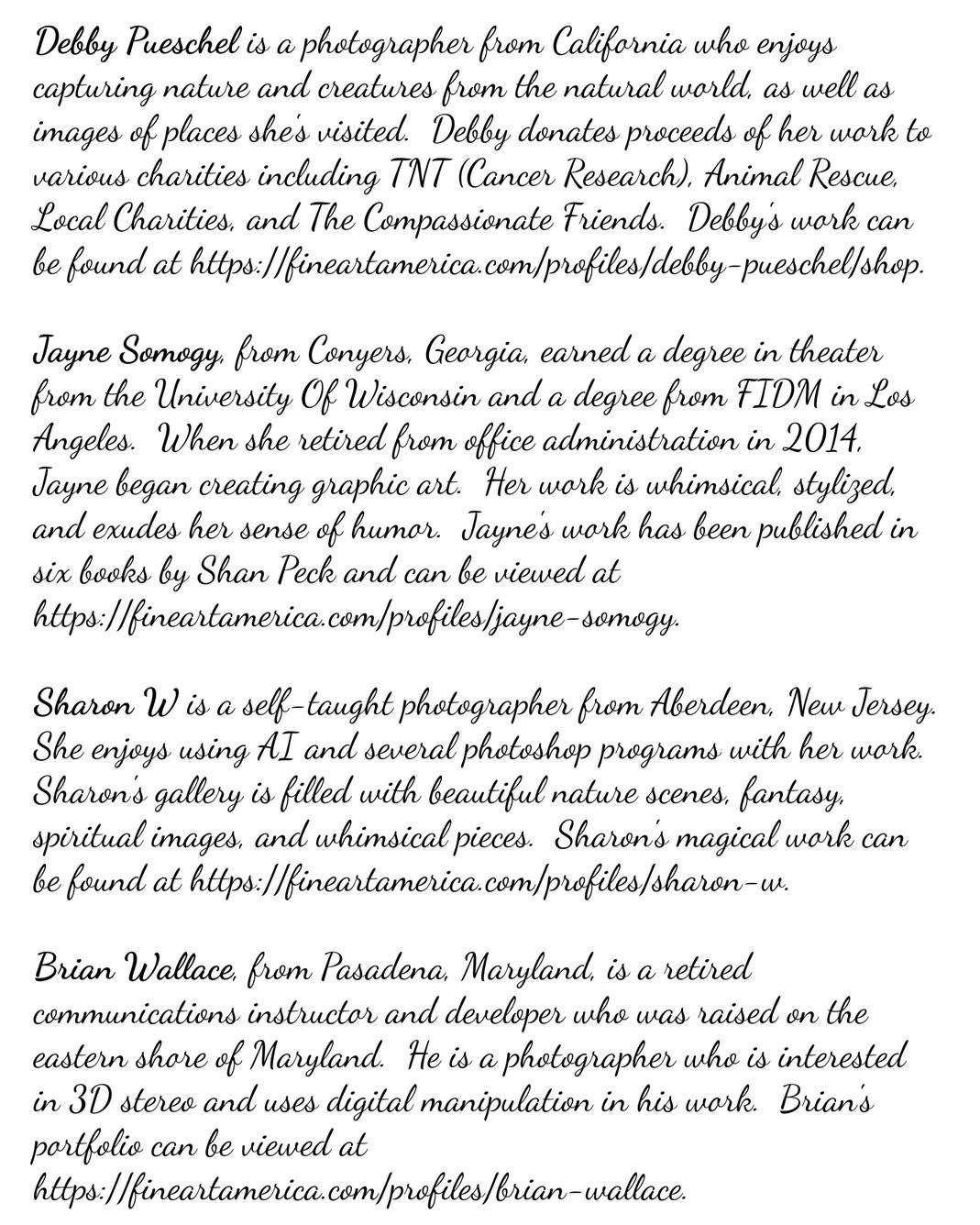 Debby Pueschel is a photographer from California who enjoys capturing nature and creatures from the natural world, as well as images of places she's visited. Debby donates proceeds of her work to various charities including TNT (Cancer Research), Animal Rescue, Local Charities, and The Compassionate Friends. Debby's work can be found at https://fineartamerica.com/profiles/debby-pueschel/shop.

Jayne Somogy, from Conyers, Georgia, earned a degree in theater from the University Of Wisconsin and a degree from FIDM in Los Angeles. When she retired from office administration in 2014, Jayne began creating graphic art. Her work is whimsical, stylized, and exudes her sense of humor. Jayne's work has been published in six books by Shan Peck and can be viewed at https://fineartamerica.com/profiles/jayne-somogy.

Sharon W is a self-taught photographer from Aberdeen, New Jersey. She enjoys using AI and several photoshop programs with her work. Sharon's gallery is filled with beautiful nature scenes, fantasy, spiritual images, and whimsical pieces. Sharon's magical work can be found at https://fineartamerica.com/profiles/sharon-w.

Brian Wallace, from Pasadena, Maryland, is a retired communications instructor and developer who was raised on the eastern shore of Maryland. He is a photographer who is interested in 3D stereo and uses digital manipulation in his work. Brian's portfolio can be viewed at https://fineartamerica.com/profiles/brian-wallace.